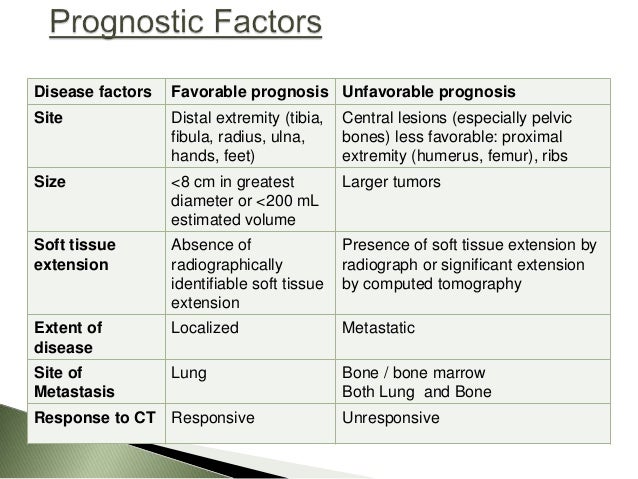 Prognostic Factors

| Disease factors | Favorable prognosis | Unfavorable prognosis |
|---|---|---|
| Site | Distal extremity (tibia, fibula, radius, ulna, hands, feet) | Central lesions (especially pelvic bones) less favorable: proximal extremity (humerus, femur), ribs |
| Size | <8 cm in greatest diameter or <200 mL estimated volume | Larger tumors |
| Soft tissue extension | Absence of radiographically identifiable soft tissue extension | Presence of soft tissue extension by radiograph or significant extension by computed tomography |
| Extent of disease | Localized | Metastatic |
| Site of Metastasis | Lung | Bone / bone marrow Both Lung and Bone |
| Response to CT | Responsive | Unresponsive |